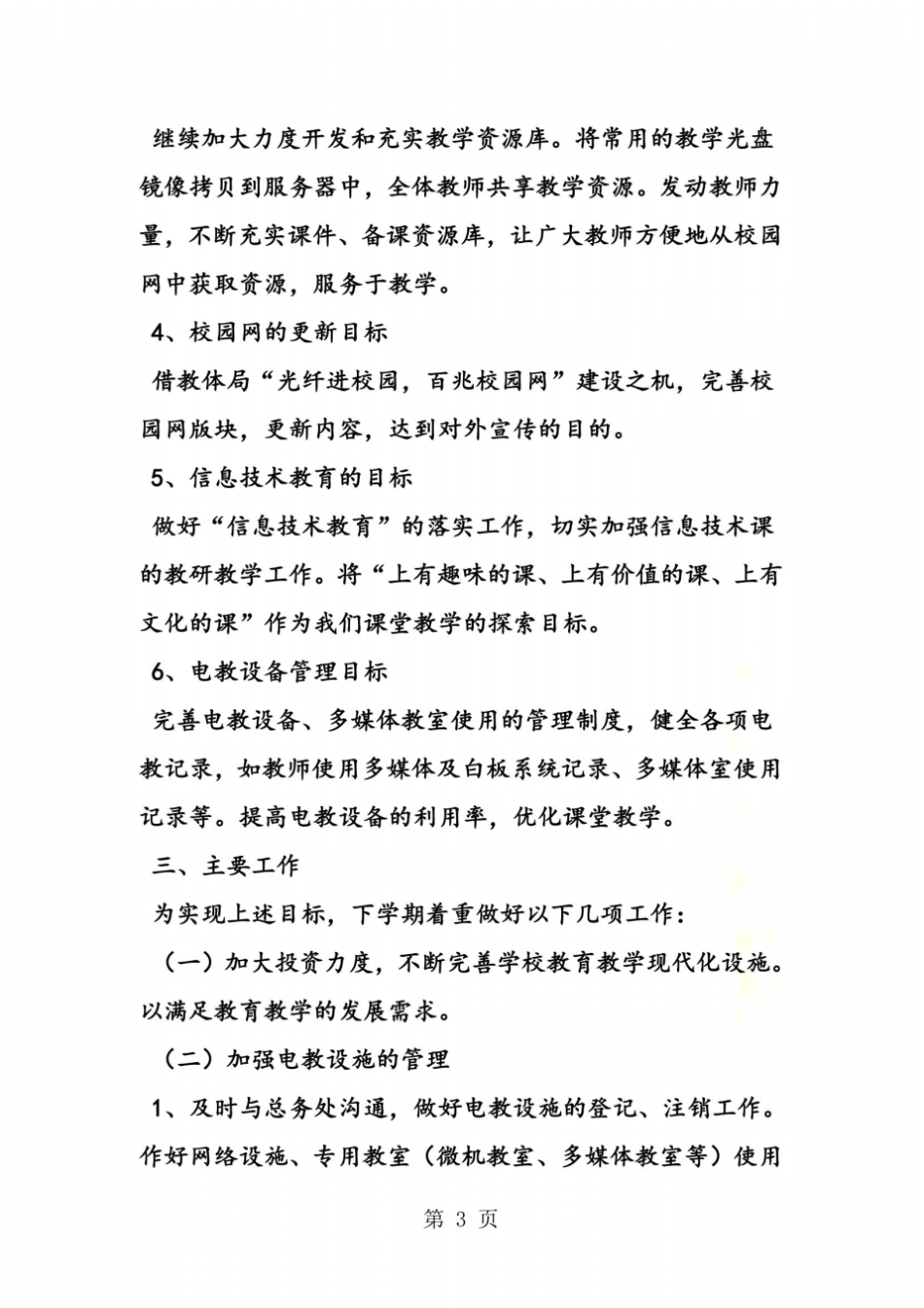 继续加大力度开发和充实教学资源库。将常用的教学光盘镜像拷贝到服务器中，全体教师共享教学资源。发动教师力量，不断充实课件、备课资源库，让广大教师方便地从校园网中获取资源，服务于教学。

4、校园网的更新目标

借教体局“光纤进校园，百兆校园网”建设之机，完善校园网版块，更新内容，达到对外宣传的目的。

5、信息技术教育的目标

做好“信息技术教育”的落实工作，切实加强信息技术课的教研教学工作。将“上有趣味的课、上有价值的课、上有文化的课”作为我们课堂教学的探索目标。

6、电教设备管理目标

完善电教设备、多媒体教室使用的管理制度，健全各项电教记录，如教师使用多媒体及白板系统记录、多媒体室使用记录等。提高电教设备的利用率，优化课堂教学。

三、主要工作

为实现上述目标，下学期着重做好以下几项工作：

（一）加大投资力度，不断完善学校教育教学现代化设施。以满足教育教学的发展需求。

（二）加强电教设施的管理

1、及时与总务处沟通，做好电教设施的登记、注销工作。作好网络设施、专用教室（微机教室、多媒体教室等）使用

第 3 页